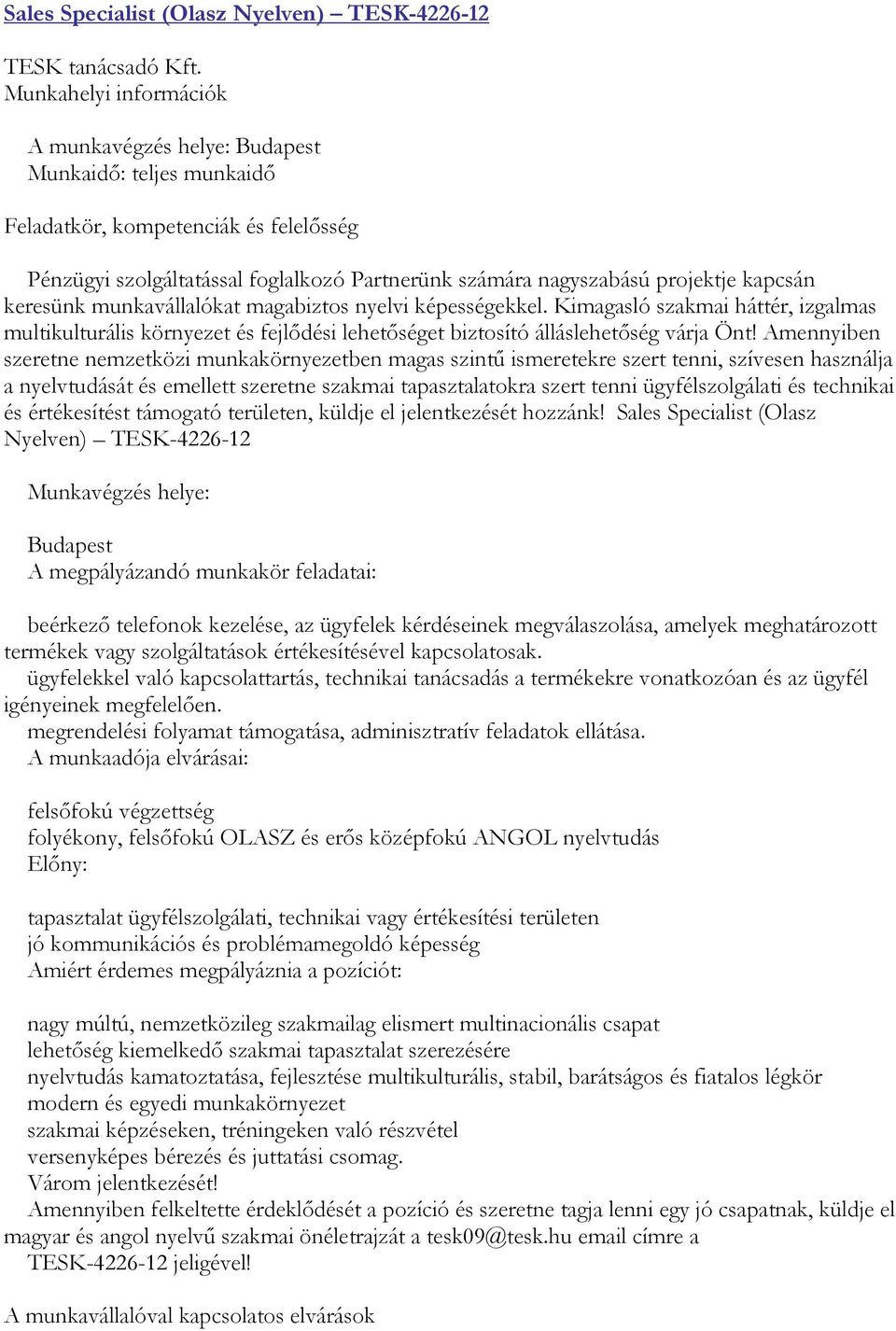 Sales Specialist (Olasz Nyelven) – TESK-4226-12

TESK tanácsadó Kft.
Munkahelyi információk

A munkavégzés helye: Budapest
Munkaidő: teljes munkaidő

Feladatkör, kompetenciák és felelősség

Pénzügyi szolgáltatással foglalkozó Partnerünk számára nagyszabású projektje kapcsán keresünk munkavállalókat magabiztos nyelvi képességekkel. Kimagasló szakmai háttér, izgalmas multikulturális környezet és fejlődési lehetőséget biztosító álláslehetőség várja Önt! Amennyiben szeretne nemzetközi munkakörnyezetben magas szintű ismeretekre szert tenni, szívesen használja a nyelvtudását és emellett szeretne szakmai tapasztalatokra szert tenni ügyfélszolgálati és technikai és értékesítést támogató területen, küldje el jelentkezését hozzánk! Sales Specialist (Olasz Nyelven) – TESK-4226-12

Munkavégzés helye:

Budapest
A megpályázandó munkakör feladatai:

beérkező telefonok kezelése, az ügyfelek kérdéseinek megválaszolása, amelyek meghatározott termékek vagy szolgáltatások értékesítésével kapcsolatosak.
ügyfelekkel való kapcsolattartás, technikai tanácsadás a termékekre vonatkozóan és az ügyfél igényeinek megfelelően.
megrendelési folyamat támogatása, adminisztratív feladatok ellátása.
A munkaadója elvárásai:

felsőfokú végzettség
folyékony, felsőfokú OLASZ és erős középfokú ANGOL nyelvtudás
Előny:

tapasztalat ügyfélszolgálati, technikai vagy értékesítési területen
jó kommunikációs és problémamegoldó képesség
Amiért érdemes megpályáznia a pozíciót:

nagy múltú, nemzetközileg szakmailag elismert multinacionális csapat
lehetőség kiemelkedő szakmai tapasztalat szerezésére
nyelvtudás kamatoztatása, fejlesztése multikulturális, stabil, barátságos és fiatalos légkör
modern és egyedi munkakörnyezet
szakmai képzéseken, tréningeken való részvétel
versenyképes bérezés és juttatási csomag.
Várom jelentkezését!
Amennyiben felkeltette érdeklődését a pozíció és szeretne tagja lenni egy jó csapatnak, küldje el magyar és angol nyelvű szakmai önéletrajzát a tesk09@tesk.hu email címre a
TESK-4226-12 jeligével!

A munkavállalóval kapcsolatos elvárások